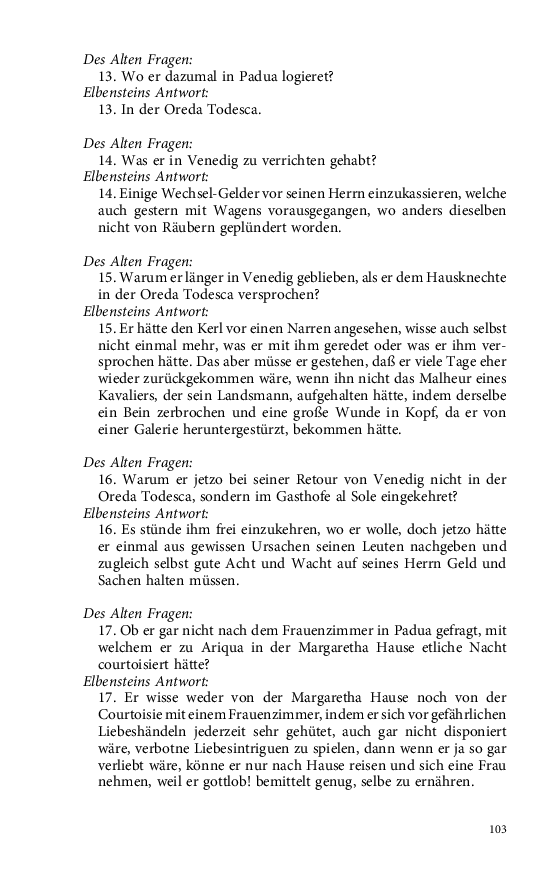 Des Alten Fragen:
13. Wo er dazumal in Padua logieret?
Elbensteins Antwort:
13. In der Oreda Todesca.

Des Alten Fragen:
14. Was er in Venedig zu verrichten gehabt?
Elbensteins Antwort:
14. Einige Wechsel-Gelder vor seinen Herrn einzukassieren, welche auch gestern mit Wagens vorausgegangen, wo anders dieselben nicht von Räubern geplündert worden.

Des Alten Fragen:
15. Warum er länger in Venedig geblieben, als er dem Hausknechte in der Oreda Todesca versprochen?
Elbensteins Antwort:
15. Er hätte den Kerl vor einen Narren angesehen, wisse auch selbst nicht einmal mehr, was er mit ihm geredet oder was er ihm versprochen hätte. Das aber müsse er gestehen, daß er viele Tage eher wieder zurückgekommen wäre, wenn ihn nicht das Malheur eines Kavaliers, der sein Landsmann, aufgehalten hätte, indem derselbe ein Bein zerbrochen und eine große Wunde in Kopf, da er von einer Galerie heruntergestürzt, bekommen hätte.

Des Alten Fragen:
16. Warum er jetzo bei seiner Retour von Venedig nicht in der Oreda Todesca, sondern im Gasthofe al Sole eingekehret?
Elbensteins Antwort:
16. Es stünde ihm frei einzukehren, wo er wolle, doch jetzo hätte er einmal aus gewissen Ursachen seinen Leuten nachgeben und zugleich selbst gute Acht und Wacht auf seines Herrn Geld und Sachen halten müssen.

Des Alten Fragen:
17. Ob er gar nicht nach dem Frauenzimmer in Padua gefragt, mit welchem er zu Ariqua in der Margaretha Hause etliche Nacht courtoisiert hätte?
Elbensteins Antwort:
17. Er wisse weder von der Margaretha Hause noch von der Courtoisie mit einem Frauenzimmer, indem er sich vor gefährlichen Liebeshändeln jederzeit sehr gehütet, auch gar nicht disponiert wäre, verbotne Liebesintriguen zu spielen, dann wenn er ja so gar verliebt wäre, könne er nur nach Hause reisen und sich eine Frau nehmen, weil er gottlob! bemittelt genug, selbe zu ernähren.

103